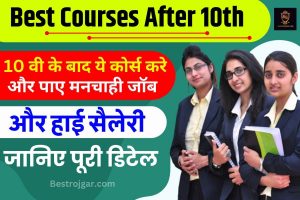 Best Courses After 10th

10 वी के बाद ये कोर्स करे और पाए मनचाही जॉब

और हाई सैलेरी

जानिए पूरी डिटेल

Bestrojgar.com